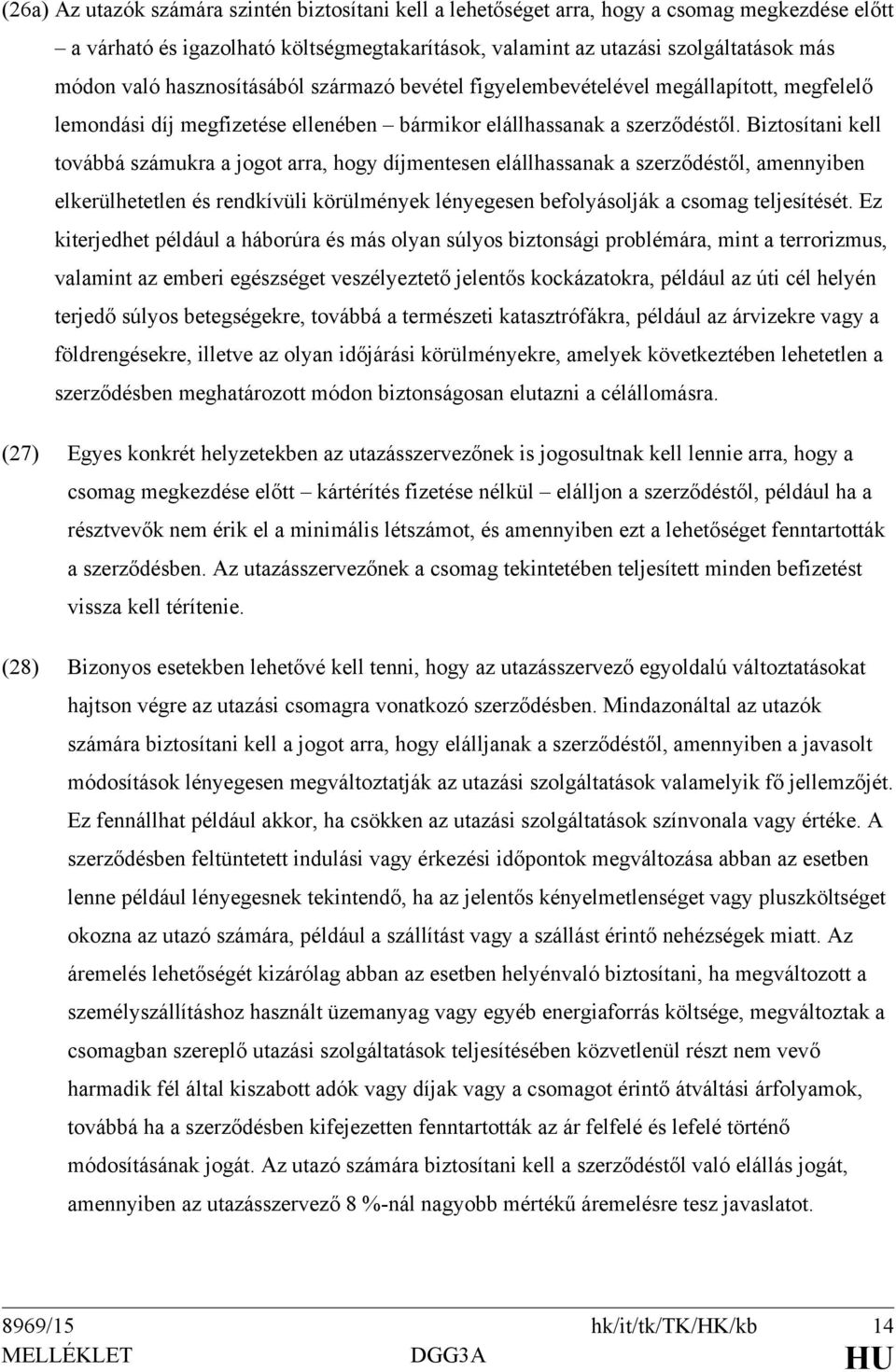 (26a) Az utazók számára szintén biztosítani kell a lehetőséget arra, hogy a csomag megkezdése előtt – a várható és igazolható költségmegtakarítások, valamint az utazási szolgáltatások más módon való hasznosításából származó bevétel figyelembevételével megállapított, megfelelő lemondási díj megfizetése ellenében – bármikor elállhassanak a szerződéstől. Biztosítani kell továbbá számukra a jogot arra, hogy díjmentesen elállhassanak a szerződéstől, amennyiben elkerülhetetlen és rendkívüli körülmények lényegesen befolyásolják a csomag teljesítését. Ez kiterjedhet például a háborúra és más olyan súlyos biztonsági problémára, mint a terrorizmus, valamint az emberi egészséget veszélyeztető jelentős kockázatokra, például az úti cél helyén terjedő súlyos betegségekre, továbbá a természeti katasztrófákra, például az árvizekre vagy a földrengésekre, illetve az olyan időjárási körülményekre, amelyek következtében lehetetlen a szerződésben meghatározott módon biztonságosan elutazni a célállomásra.

(27) Egyes konkrét helyzetekben az utazásszervezőnek is jogosultnak kell lennie arra, hogy a csomag megkezdése előtt – kártérítés fizetése nélkül – elálljon a szerződéstől, például ha a résztvevők nem érik el a minimális létszámot, és amennyiben ezt a lehetőséget fenntartották a szerződésben. Az utazásszervezőnek a csomag tekintetében teljesített minden befizetést vissza kell térítenie.

(28) Bizonyos esetekben lehetővé kell tenni, hogy az utazásszervező egyoldalú változtatásokat hajtson végre az utazási csomagra vonatkozó szerződésben. Mindazonáltal az utazók számára biztosítani kell a jogot arra, hogy elálljanak a szerződéstől, amennyiben a javasolt módosítások lényegesen megváltoztatják az utazási szolgáltatások valamelyik fő jellemzőjét. Ez fennállhat például akkor, ha csökken az utazási szolgáltatások színvonala vagy értéke. A szerződésben feltüntetett indulási vagy érkezési időpontok megváltozása abban az esetben lenne például lényegesnek tekintendő, ha az jelentős kényelmetlenséget vagy pluszköltséget okozna az utazó számára, például a szállítást vagy a szállást érintő nehézségek miatt. Az áremelés lehetőségét kizárólag abban az esetben helyénvaló biztosítani, ha megváltozott a személyszállításhoz használt üzemanyag vagy egyéb energiaforrás költsége, megváltoztak a csomagban szereplő utazási szolgáltatások teljesítésében közvetlenül részt nem vevő harmadik fél által kiszabott adók vagy díjak vagy a csomagot érintő átváltási árfolyamok, továbbá ha a szerződésben kifejezetten fenntartották az ár felfelé és lefelé történő módosításának jogát. Az utazó számára biztosítani kell a szerződéstől való elállás jogát, amennyiben az utazásszervező 8 %-nál nagyobb mértékű áremelésre tesz javaslatot.

8969/15 hk/it/tk/TK/HK/kb 14
MELLÉKLET DGG3A HU